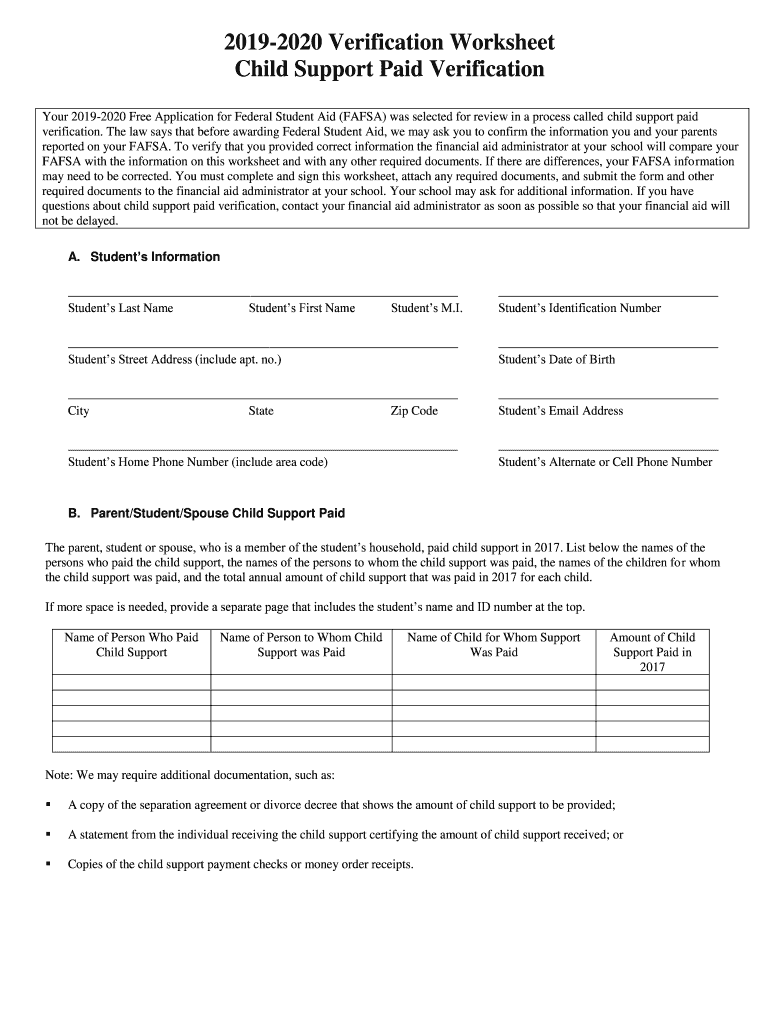 2019-2020 Verification Worksheet
Child Support Paid Verification

Your 2019-2020 Free Application for Federal Student Aid (FAFSA) was selected for review in a process called child support paid verification. The law says that before awarding Federal Student Aid, we may ask you to confirm the information you and your parents reported on your FAFSA. To verify that you provided correct information the financial aid administrator at your school will compare your FAFSA with the information on this worksheet and with any other required documents. If there are differences, your FAFSA information may need to be corrected. You must complete and sign this worksheet, attach any required documents, and submit the form and other required documents to the financial aid administrator at your school. Your school may ask for additional information. If you have questions about child support paid verification, contact your financial aid administrator as soon as possible so that your financial aid will not be delayed.

A. Student's Information

Student's Last Name Student's First Name Student's M.I. Student's Identification Number

Student's Street Address (include apt. no.) Student's Date of Birth

City State Zip Code Student's Email Address

Student's Home Phone Number (include area code) Student's Alternate or Cell Phone Number

B. Parent/Student/Spouse Child Support Paid

The parent, student or spouse, who is a member of the student's household, paid child support in 2017. List below the names of the persons who paid the child support, the names of the persons to whom the child support was paid, the names of the children for whom the child support was paid, and the total annual amount of child support that was paid in 2017 for each child.

If more space is needed, provide a separate page that includes the student's name and ID number at the top.

| Name of Person Who Paid Child Support | Name of Person to Whom Child Support was Paid | Name of Child for Whom Support Was Paid | Amount of Child Support Paid in 2017 |
|---|---|---|---|
| | | | |
| | | | |
| | | | |
| | | | |
| | | | |

Note: We may require additional documentation, such as:

▪ A copy of the separation agreement or divorce decree that shows the amount of child support to be provided;

▪ A statement from the individual receiving the child support certifying the amount of child support received; or

▪ Copies of the child support payment checks or money order receipts.